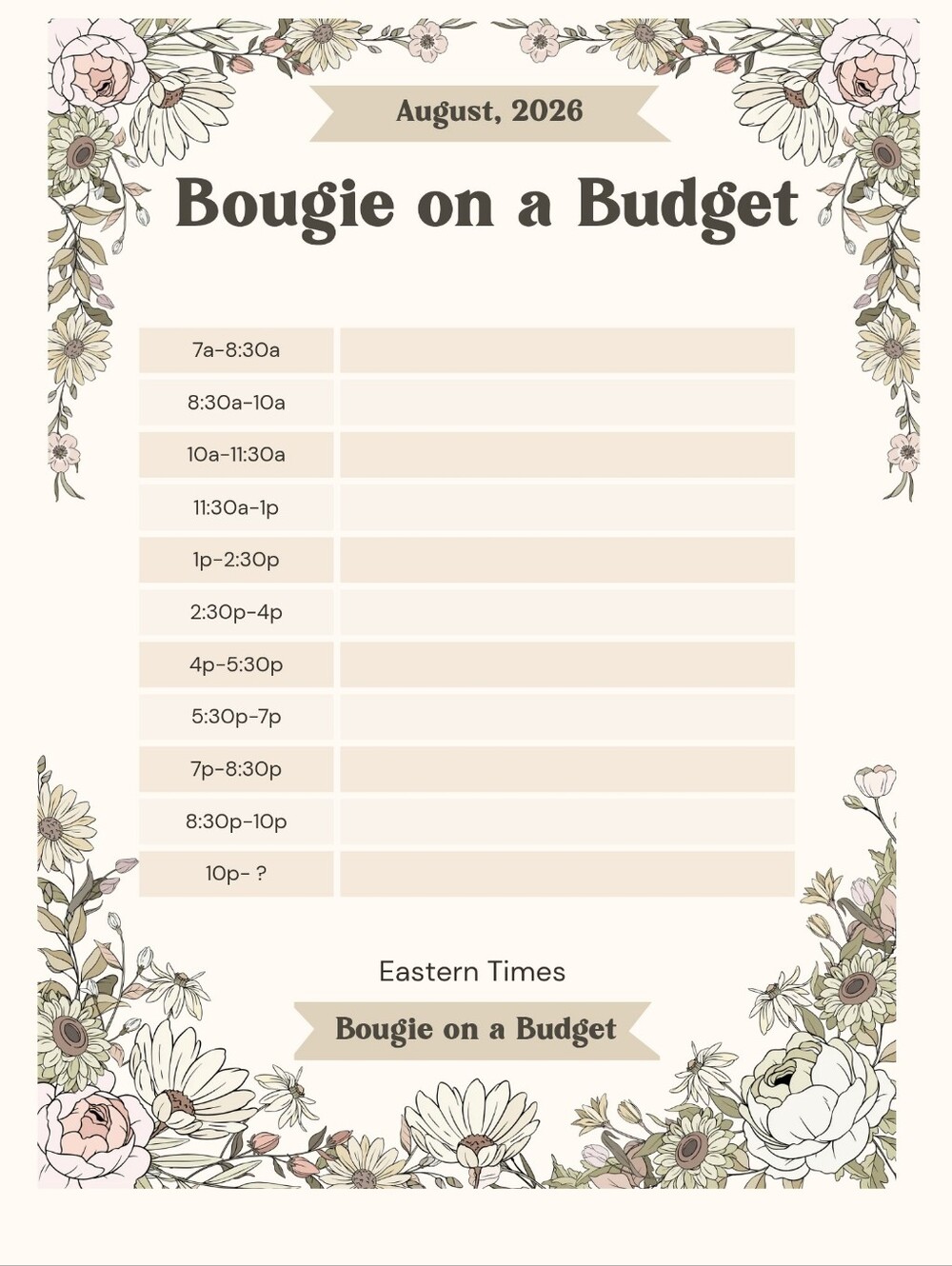 August, 2026

Bougie on a Budget

| 7a-8:30a | |
|---|---|
| 8:30a-10a | |
| 10a-11:30a | |
| 11:30a-1p | |
| 1p-2:30p | |
| 2:30p-4p | |
| 4p-5:30p | |
| 5:30p-7p | |
| 7p-8:30p | |
| 8:30p-10p | |
| 10p- ? | |

Eastern Times

Bougie on a Budget